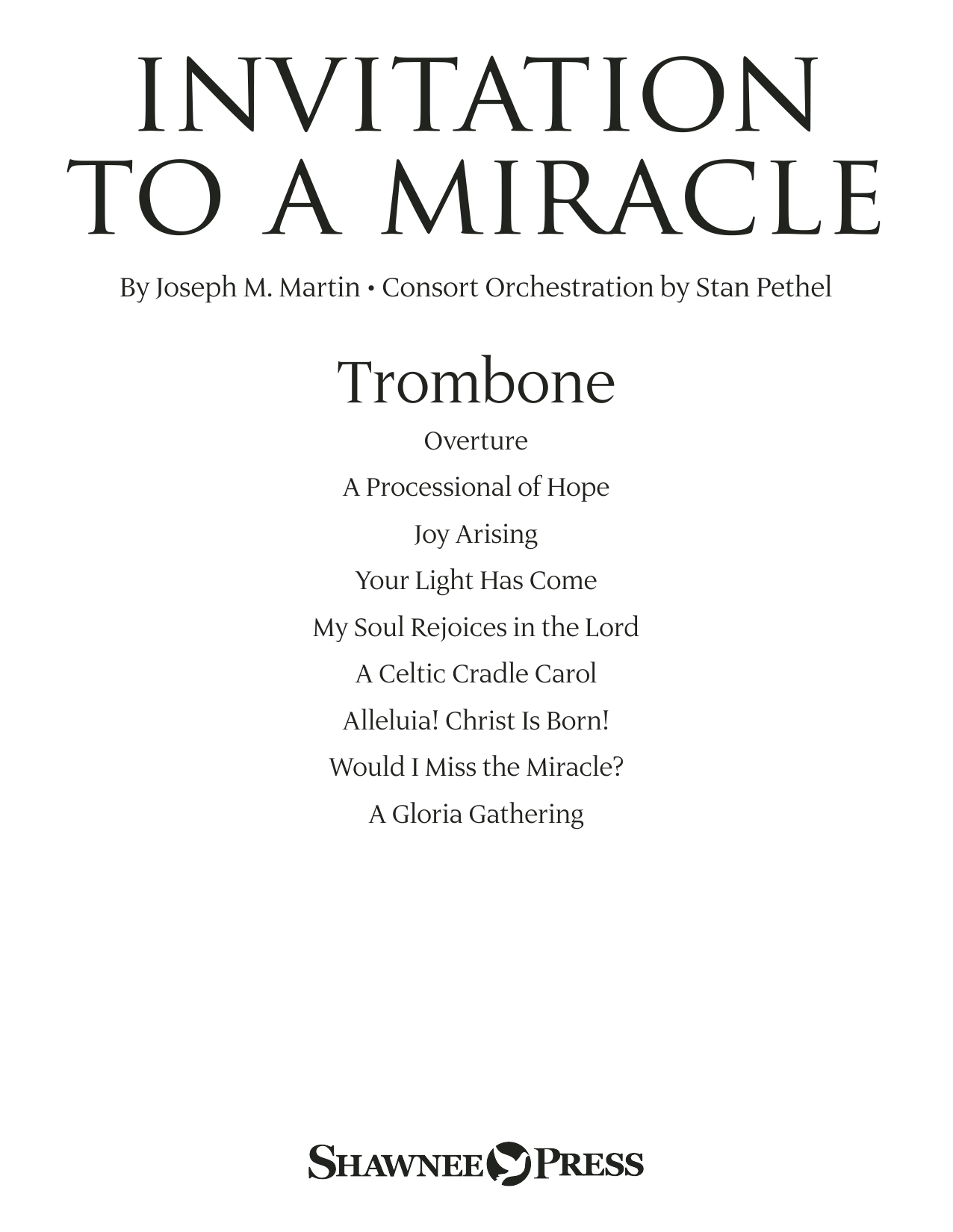 INVITATION TO A MIRACLE

By Joseph M. Martin • Consort Orchestration by Stan Pethel

Trombone

Overture

A Processional of Hope

Joy Arising

Your Light Has Come

My Soul Rejoices in the Lord

A Celtic Cradle Carol

Alleluia! Christ Is Born!

Would I Miss the Miracle?

A Gloria Gathering

SHAWNEE PRESS